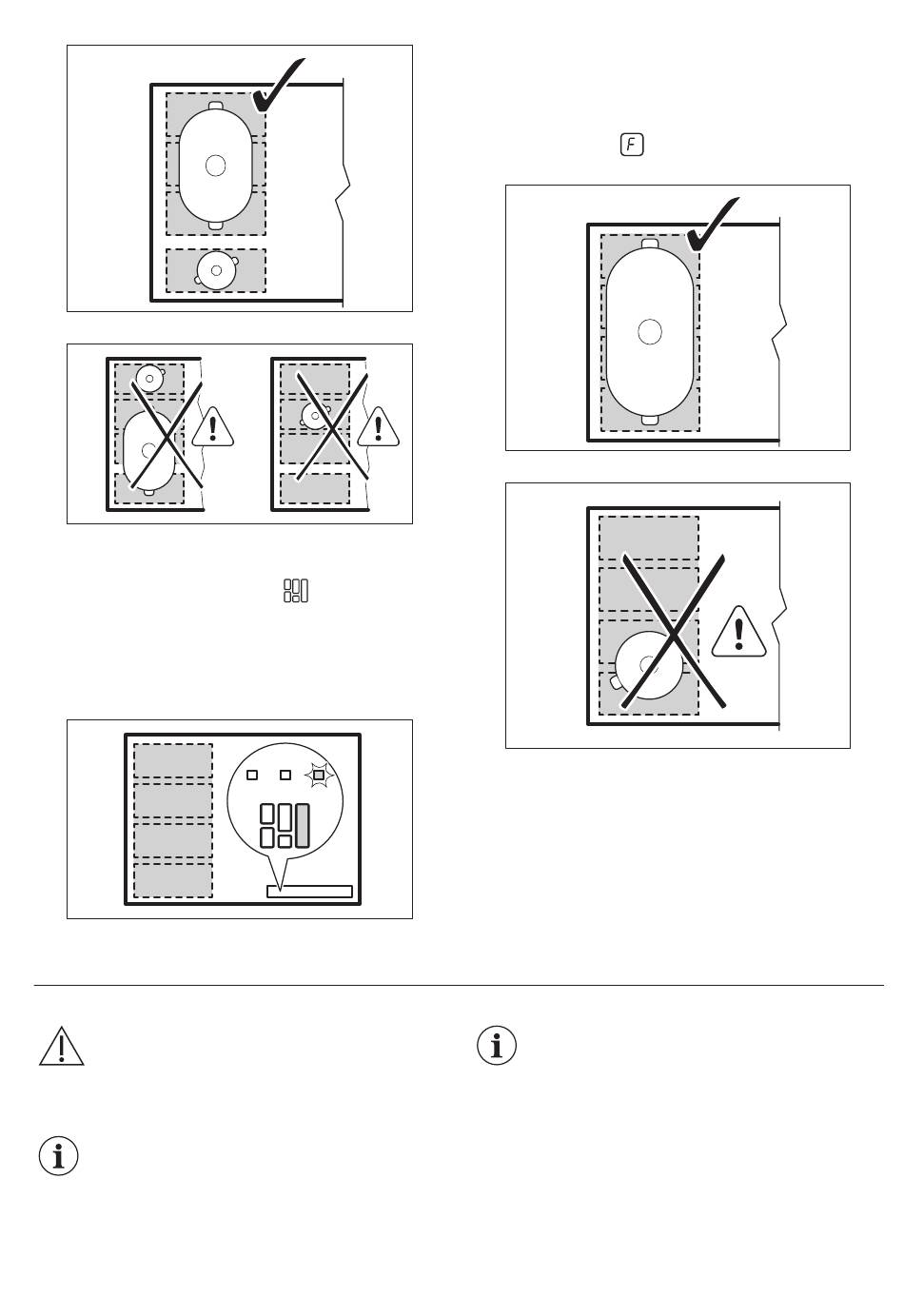 F